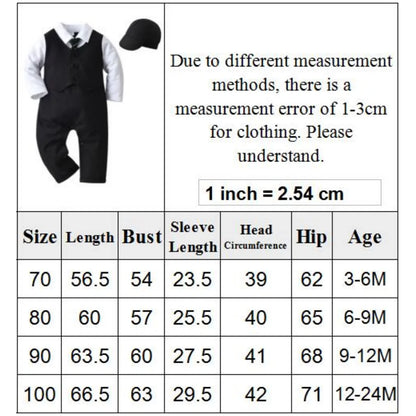 Due to different measurement methods, there is a measurement error of 1-3cm for clothing. Please understand.

1 inch = 2.54 cm

| Size | Length | Bust | Sleeve Length | Head Circumference | Hip | Age |
|---|---|---|---|---|---|---|
| 70 | 56.5 | 54 | 23.5 | 39 | 62 | 3-6M |
| 80 | 60 | 57 | 25.5 | 40 | 65 | 6-9M |
| 90 | 63.5 | 60 | 27.5 | 41 | 68 | 9-12M |
| 100 | 66.5 | 63 | 29.5 | 42 | 71 | 12-24M |